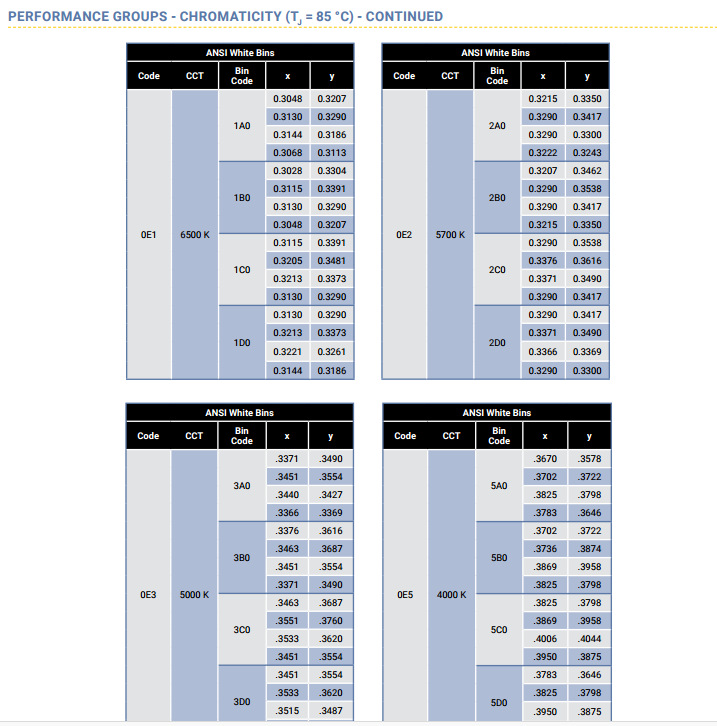 PERFORMANCE GROUPS - CHROMATICITY ($T_J$ = 85 °C) - CONTINUED

ANSI White Bins

| Code | CCT | Bin Code | x | y |
|---|---|---|---|---|
| 0E1 | 6500 K | 1A0 | 0.3048 | 0.3207 |
| | | | 0.3130 | 0.3290 |
| | | | 0.3144 | 0.3186 |
| | | | 0.3068 | 0.3113 |
| | | 1B0 | 0.3028 | 0.3304 |
| | | | 0.3115 | 0.3391 |
| | | | 0.3130 | 0.3290 |
| | | | 0.3048 | 0.3207 |
| | | 1C0 | 0.3115 | 0.3391 |
| | | | 0.3205 | 0.3481 |
| | | | 0.3213 | 0.3373 |
| | | | 0.3130 | 0.3290 |
| | | 1D0 | 0.3130 | 0.3290 |
| | | | 0.3213 | 0.3373 |
| | | | 0.3221 | 0.3261 |
| | | | 0.3144 | 0.3186 |

ANSI White Bins

| Code | CCT | Bin Code | x | y |
|---|---|---|---|---|
| 0E2 | 5700 K | 2A0 | 0.3215 | 0.3350 |
| | | | 0.3290 | 0.3417 |
| | | | 0.3290 | 0.3300 |
| | | | 0.3222 | 0.3243 |
| | | 2B0 | 0.3207 | 0.3462 |
| | | | 0.3290 | 0.3538 |
| | | | 0.3290 | 0.3417 |
| | | | 0.3215 | 0.3350 |
| | | 2C0 | 0.3290 | 0.3538 |
| | | | 0.3376 | 0.3616 |
| | | | 0.3371 | 0.3490 |
| | | | 0.3290 | 0.3417 |
| | | 2D0 | 0.3290 | 0.3417 |
| | | | 0.3371 | 0.3490 |
| | | | 0.3366 | 0.3369 |
| | | | 0.3290 | 0.3300 |

ANSI White Bins

| Code | CCT | Bin Code | x | y |
|---|---|---|---|---|
| 0E3 | 5000 K | 3A0 | .3371 | .3490 |
| | | | .3451 | .3554 |
| | | | .3440 | .3427 |
| | | | .3366 | .3369 |
| | | 3B0 | .3376 | .3616 |
| | | | .3463 | .3687 |
| | | | .3451 | .3554 |
| | | | .3371 | .3490 |
| | | 3C0 | .3463 | .3687 |
| | | | .3551 | .3760 |
| | | | .3533 | .3620 |
| | | | .3451 | .3554 |
| | | 3D0 | .3451 | .3554 |
| | | | .3533 | .3620 |
| | | | .3515 | .3487 |

ANSI White Bins

| Code | CCT | Bin Code | x | y |
|---|---|---|---|---|
| 0E5 | 4000 K | 5A0 | .3670 | .3578 |
| | | | .3702 | .3722 |
| | | | .3825 | .3798 |
| | | | .3783 | .3646 |
| | | 5B0 | .3702 | .3722 |
| | | | .3736 | .3874 |
| | | | .3869 | .3958 |
| | | | .3825 | .3798 |
| | | 5C0 | .3825 | .3798 |
| | | | .3869 | .3958 |
| | | | .4006 | .4044 |
| | | | .3950 | .3875 |
| | | 5D0 | .3783 | .3646 |
| | | | .3825 | .3798 |
| | | | .3950 | .3875 |